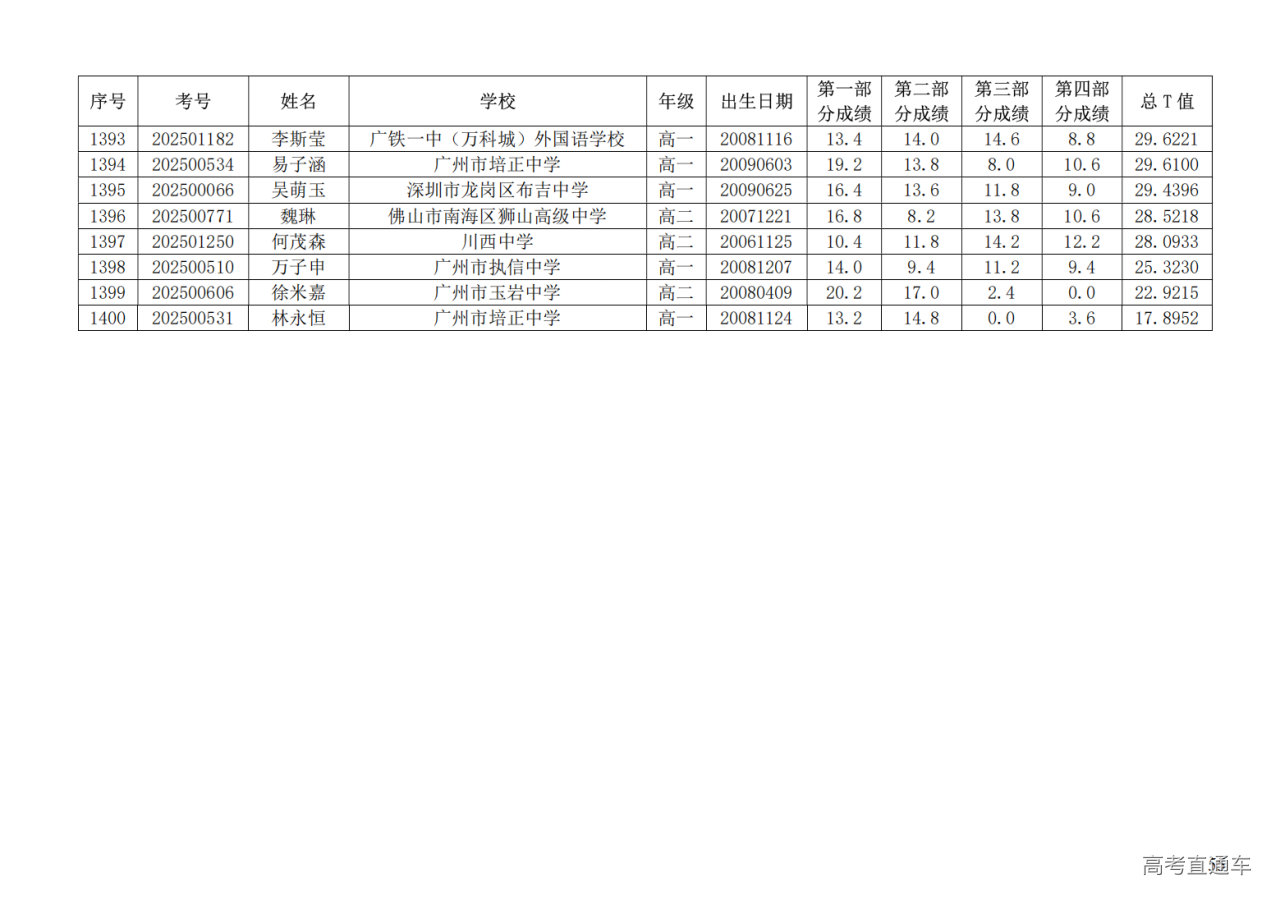 | 序号 | 考号 | 姓名 | 学校 | 年级 | 出生日期 | 第一部分成绩 | 第二部分成绩 | 第三部分成绩 | 第四部分成绩 | 总T值 |
|---|---|---|---|---|---|---|---|---|---|---|
| 1393 | 202501182 | 李斯莹 | 广铁一中（万科城）外国语学校 | 高一 | 20081116 | 13.4 | 14.0 | 14.6 | 8.8 | 29.6221 |
| 1394 | 202500534 | 易子涵 | 广州市培正中学 | 高一 | 20090603 | 19.2 | 13.8 | 8.0 | 10.6 | 29.6100 |
| 1395 | 202500066 | 吴萌玉 | 深圳市龙岗区布吉中学 | 高一 | 20090625 | 16.4 | 13.6 | 11.8 | 9.0 | 29.4396 |
| 1396 | 202500771 | 魏琳 | 佛山市南海区狮山高级中学 | 高二 | 20071221 | 16.8 | 8.2 | 13.8 | 10.6 | 28.5218 |
| 1397 | 202501250 | 何茂森 | 川西中学 | 高二 | 20061125 | 10.4 | 11.8 | 14.2 | 12.2 | 28.0933 |
| 1398 | 202500510 | 万子申 | 广州市执信中学 | 高一 | 20081207 | 14.0 | 9.4 | 11.2 | 9.4 | 25.3230 |
| 1399 | 202500606 | 徐米嘉 | 广州市玉岩中学 | 高二 | 20080409 | 20.2 | 17.0 | 2.4 | 0.0 | 22.9215 |
| 1400 | 202500531 | 林永恒 | 广州市培正中学 | 高一 | 20081124 | 13.2 | 14.8 | 0.0 | 3.6 | 17.8952 |

高考直通车